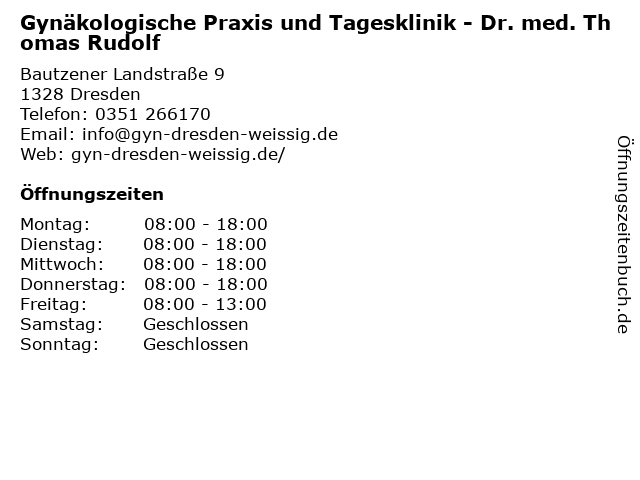 Gynäkologische Praxis und Tagesklinik - Dr. med. Thomas Rudolf

Bautzener Landstraße 9
1328 Dresden
Telefon: 0351 266170
Email: info@gyn-dresden-weissig.de
Web: gyn-dresden-weissig.de/

Öffnungszeiten

Montag: 08:00 - 18:00
Dienstag: 08:00 - 18:00
Mittwoch: 08:00 - 18:00
Donnerstag: 08:00 - 18:00
Freitag: 08:00 - 13:00
Samstag: Geschlossen
Sonntag: Geschlossen

Öffnungszeitenbuch.de